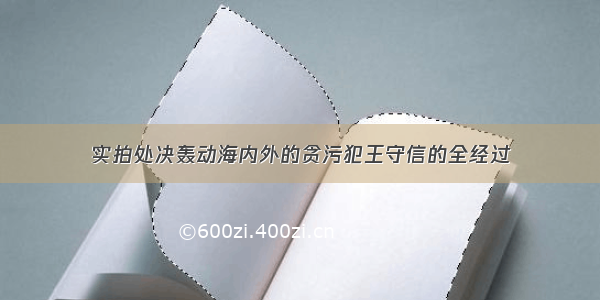 实拍处决轰动海内外的贪污犯王守信的全经过

©600zi.400zi.cn